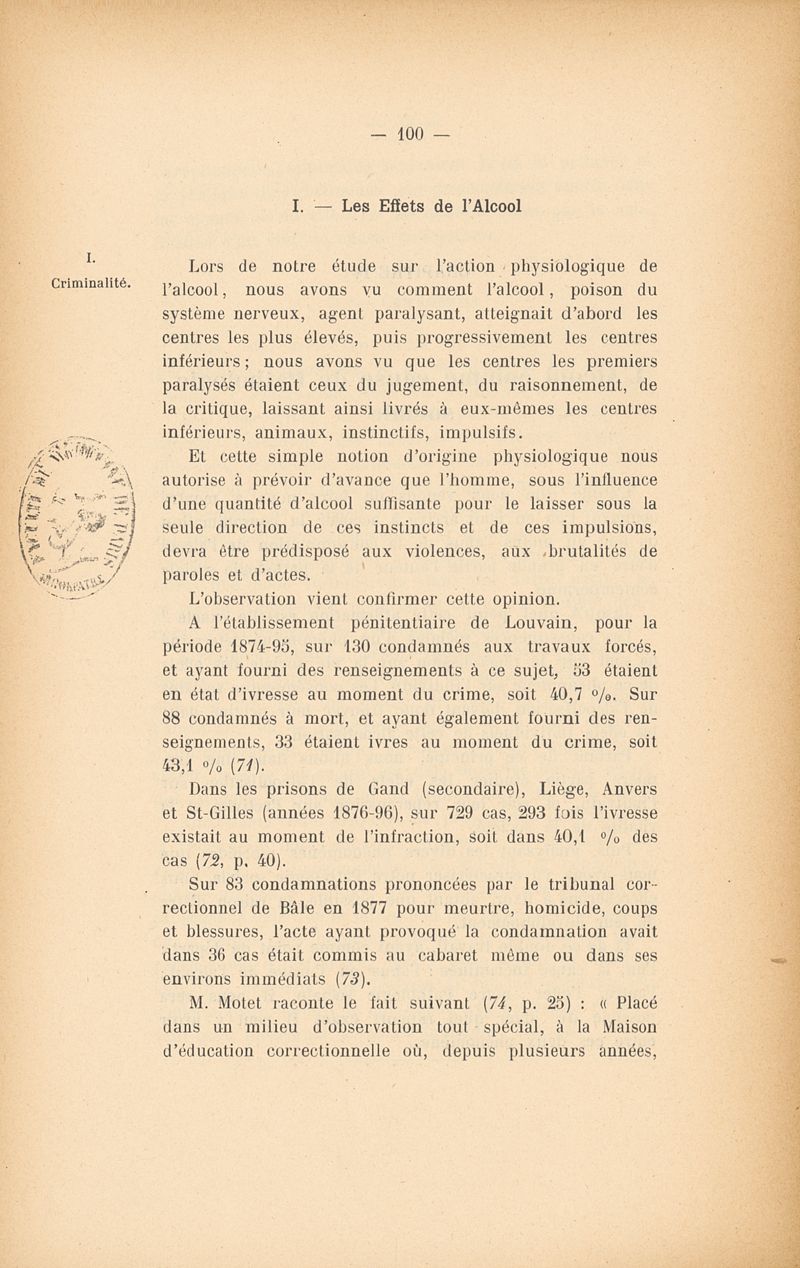 — 100 —

I. — Les Effets de l'Alcool

I.
Criminalité.

Lors de notre étude sur l'action physiologique de l'alcool, nous avons vu comment l'alcool, poison du système nerveux, agent paralysant, atteignait d'abord les centres les plus élevés, puis progressivement les centres inférieurs; nous avons vu que les centres les premiers paralysés étaient ceux du jugement, du raisonnement, de la critique, laissant ainsi livrés à eux-mêmes les centres inférieurs, animaux, instinctifs, impulsifs.

Et cette simple notion d'origine physiologique nous autorise à prévoir d'avance que l'homme, sous l'influence d'une quantité d'alcool suffisante pour le laisser sous la seule direction de ces instincts et de ces impulsions, devra être prédisposé aux violences, aux brutalités de paroles et d'actes.

L'observation vient confirmer cette opinion.

A l'établissement pénitentiaire de Louvain, pour la période 1874-95, sur 130 condamnés aux travaux forcés, et ayant fourni des renseignements à ce sujet, 53 étaient en état d'ivresse au moment du crime, soit 40,7 %. Sur 88 condamnés à mort, et ayant également fourni des renseignements, 33 étaient ivres au moment du crime, soit 43,1 % (71).

Dans les prisons de Gand (secondaire), Liège, Anvers et St-Gilles (années 1876-96), sur 729 cas, 293 fois l'ivresse existait au moment de l'infraction, soit dans 40,1 % des cas (72, p. 40).

Sur 83 condamnations prononcées par le tribunal correctionnel de Bâle en 1877 pour meurtre, homicide, coups et blessures, l'acte ayant provoqué la condamnation avait dans 36 cas était commis au cabaret même ou dans ses environs immédiats (73).

M. Motet raconte le fait suivant (74, p. 25) : « Placé dans un milieu d'observation tout spécial, à la Maison d'éducation correctionnelle où, depuis plusieurs années,